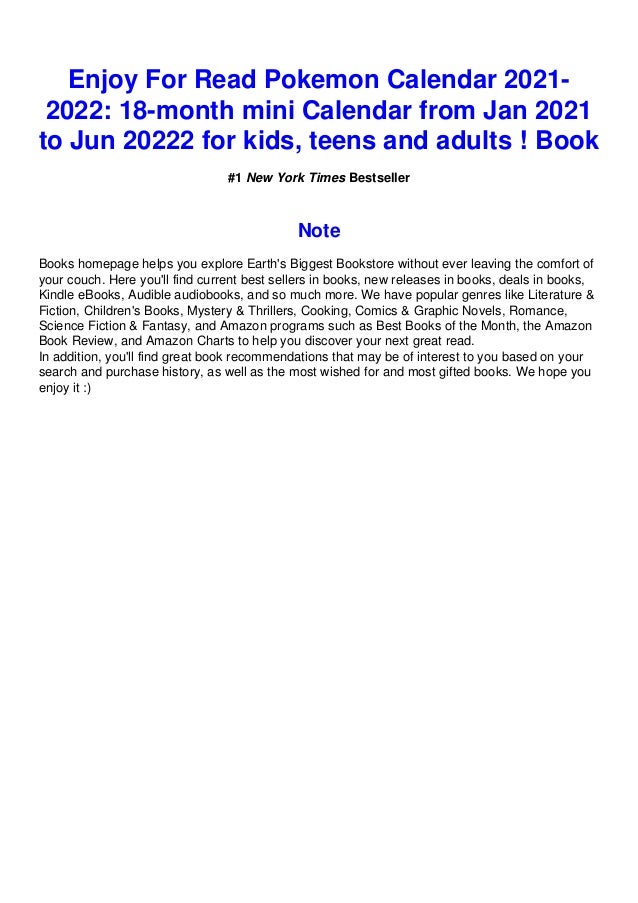 Enjoy For Read Pokemon Calendar 2021-2022: 18-month mini Calendar from Jan 2021 to Jun 20222 for kids, teens and adults ! Book

#1 New York Times Bestseller

Note

Books homepage helps you explore Earth's Biggest Bookstore without ever leaving the comfort of your couch. Here you'll find current best sellers in books, new releases in books, deals in books, Kindle eBooks, Audible audiobooks, and so much more. We have popular genres like Literature & Fiction, Children's Books, Mystery & Thrillers, Cooking, Comics & Graphic Novels, Romance, Science Fiction & Fantasy, and Amazon programs such as Best Books of the Month, the Amazon Book Review, and Amazon Charts to help you discover your next great read.
In addition, you'll find great book recommendations that may be of interest to you based on your search and purchase history, as well as the most wished for and most gifted books. We hope you enjoy it :)